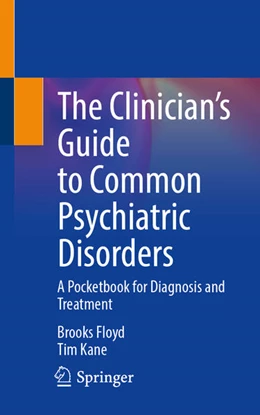 The Clinician's Guide to Common Psychiatric Disorders

A Pocketbook for Diagnosis and Treatment

Brooks Floyd
Tim Kane

Springer